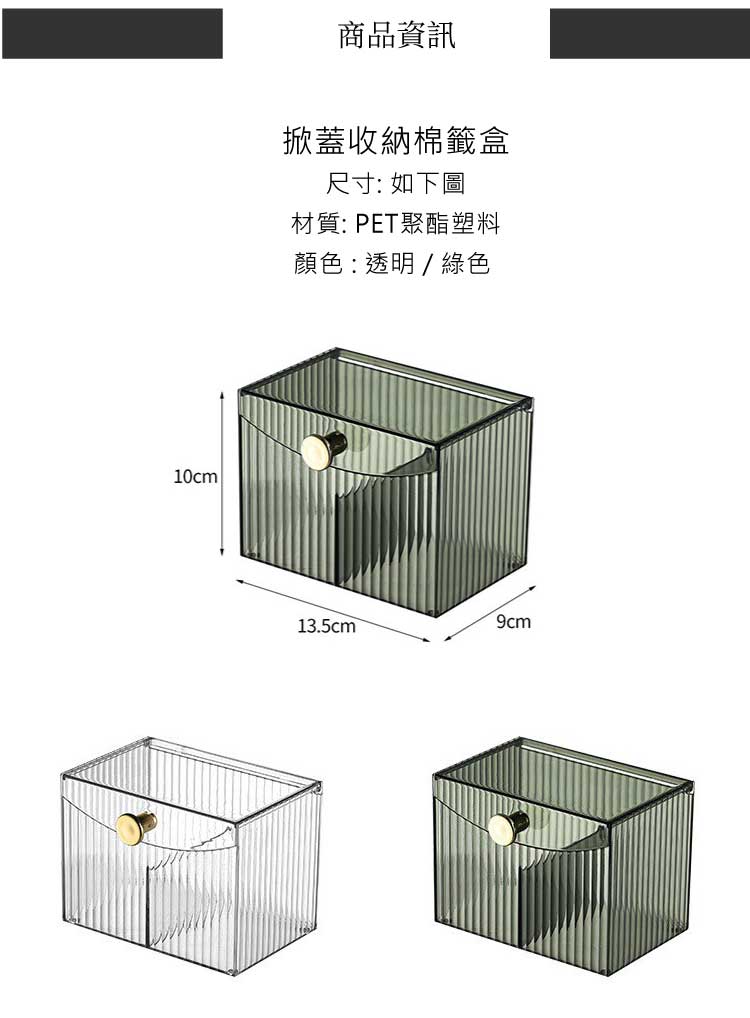 商品資訊

掀蓋收納棉籤盒
尺寸: 如下圖
材質: PET聚酯塑料
顏色 : 透明 / 綠色

10cm
13.5cm
9cm